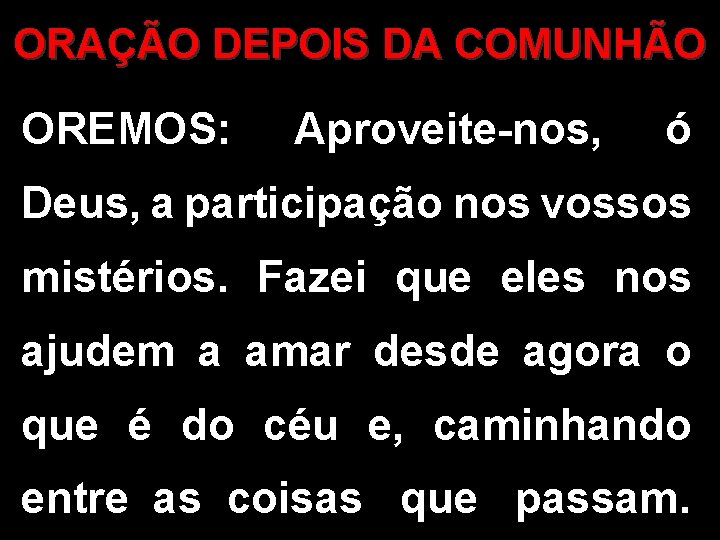 ORAÇÃO DEPOIS DA COMUNHÃO

OREMOS: Aproveite-nos, ó Deus, a participação nos vossos mistérios. Fazei que eles nos ajudem a amar desde agora o que é do céu e, caminhando entre as coisas que passam.